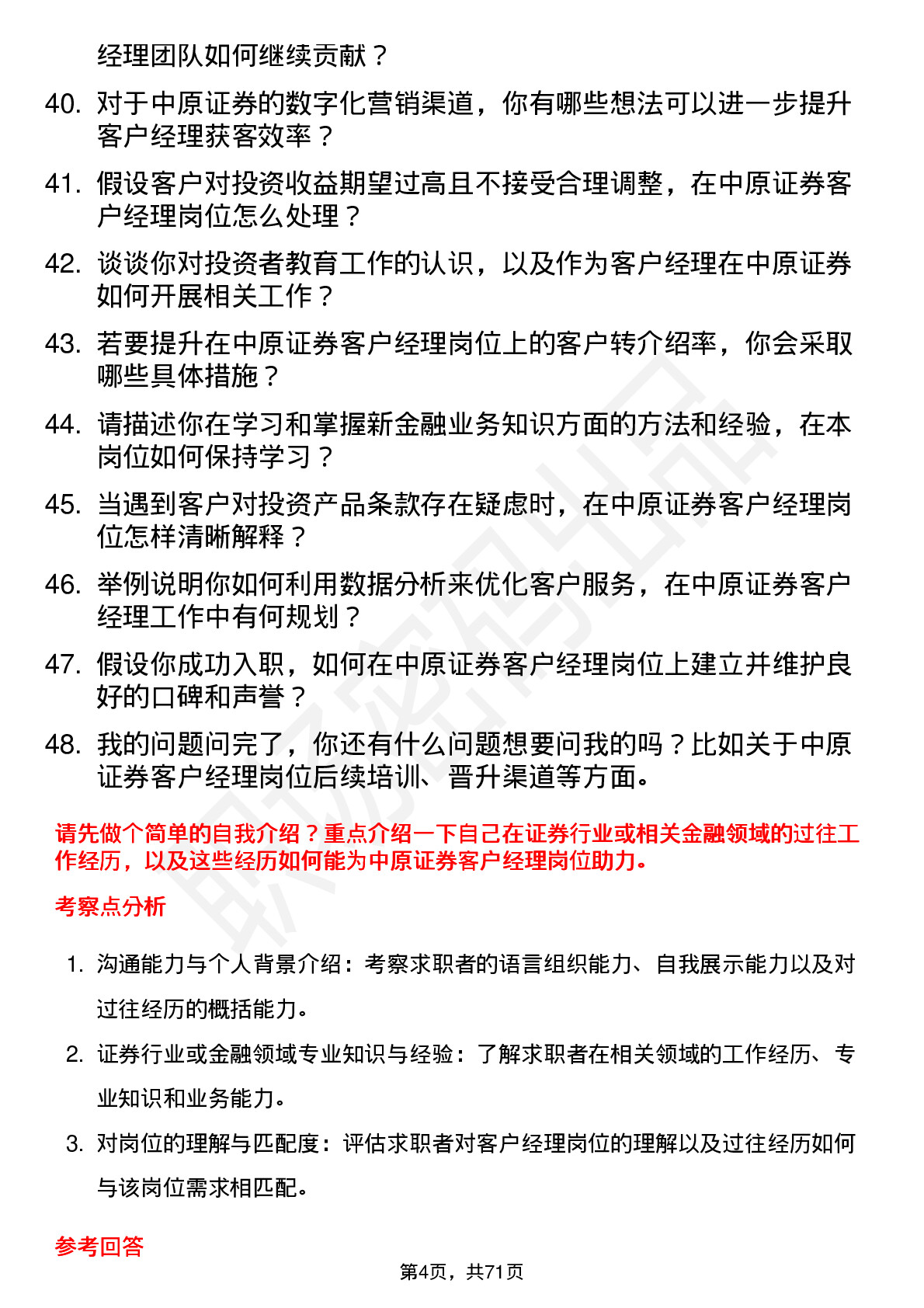 经理团队如何继续贡献？

40. 对于中原证券的数字化营销渠道，你有哪些想法可以进一步提升客户经理获客效率？

41. 假设客户对投资收益期望过高且不接受合理调整，在中原证券客户经理岗位怎么处理？

42. 谈谈你对投资者教育工作的认识，以及作为客户经理在中原证券如何开展相关工作？

43. 若要提升在中原证券客户经理岗位上的客户转介绍率，你会采取哪些具体措施？

44. 请描述你在学习和掌握新金融业务知识方面的方法和经验，在本岗位如何保持学习？

45. 当遇到客户对投资产品条款存在疑虑时，在中原证券客户经理岗位怎样清晰解释？

46. 举例说明你如何利用数据分析来优化客户服务，在中原证券客户经理工作中有何规划？

47. 假设你成功入职，如何在中原证券客户经理岗位上建立并维护良好的口碑和声誉？

48. 我的问题问完了，你还有什么问题想要问我的吗？比如关于中原证券客户经理岗位后续培训、晋升渠道等方面。

请先做个简单的自我介绍？重点介绍一下自己在证券行业或相关金融领域的过往工作经历，以及这些经历如何能为中原证券客户经理岗位助力。

考察点分析

1. 沟通能力与个人背景介绍：考察求职者的语言组织能力、自我展示能力以及对过往经历的概括能力。

2. 证券行业或金融领域专业知识与经验：了解求职者在相关领域的工作经历、专业知识和业务能力。

3. 对岗位的理解与匹配度：评估求职者对客户经理岗位的理解以及过往经历如何与该岗位需求相匹配。

参考回答

第4页，共71页